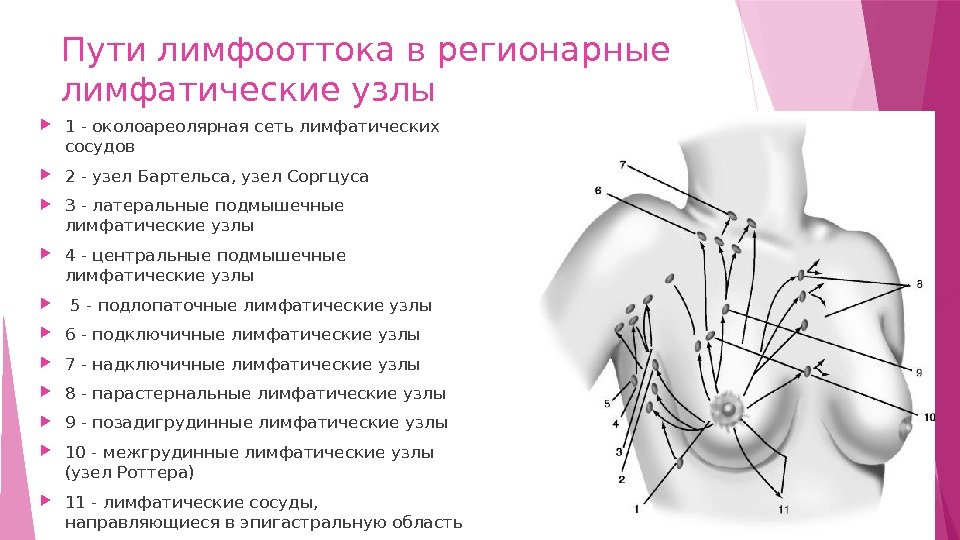 Пути лимфооттока в регионарные лимфатические узлы

1 - околоареолярная сеть лимфатических сосудов

2 - узел Бартельса, узел Соргцуса

3 - латеральные подмышечные лимфатические узлы

4 - центральные подмышечные лимфатические узлы

5 - подлопаточные лимфатические узлы

6 - подключичные лимфатические узлы

7 - надключичные лимфатические узлы

8 - парастернальные лимфатические узлы

9 - позадигрудинные лимфатические узлы

10 - межгрудинные лимфатические узлы (узел Роттера)

11 - лимфатические сосуды, направляющиеся в эпигастральную область

7
6
8
9
10
5
4
3
2
1
11